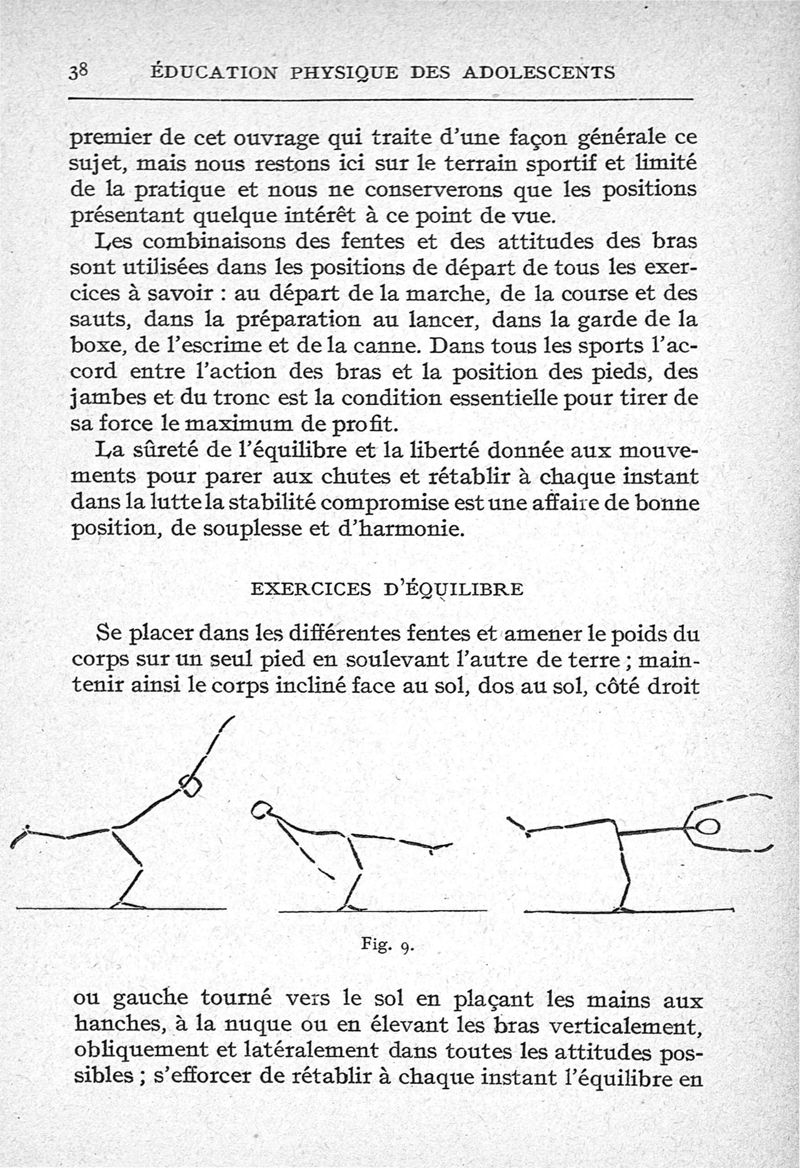 38 ÉDUCATION PHYSIQUE DES ADOLESCENTS

premier de cet ouvrage qui traite d'une façon générale ce sujet, mais nous restons ici sur le terrain sportif et limité de la pratique et nous ne conserverons que les positions présentant quelque intérêt à ce point de vue.

Les combinaisons des fentes et des attitudes des bras sont utilisées dans les positions de départ de tous les exercices à savoir : au départ de la marche, de la course et des sauts, dans la préparation au lancer, dans la garde de la boxe, de l'escrime et de la canne. Dans tous les sports l'accord entre l'action des bras et la position des pieds, des jambes et du tronc est la condition essentielle pour tirer de sa force le maximum de profit.

La sûreté de l'équilibre et la liberté donnée aux mouvements pour parer aux chutes et rétablir à chaque instant dans la lutte la stabilité compromise est une affaire de bonne position, de souplesse et d'harmonie.

EXERCICES D'ÉQUILIBRE

Se placer dans les différentes fentes et amener le poids du corps sur un seul pied en soulevant l'autre de terre ; maintenir ainsi le corps incliné face au sol, dos au sol, côté droit

Fig. 9.

ou gauche tourné vers le sol en plaçant les mains aux hanches, à la nuque ou en élevant les bras verticalement, obliquement et latéralement dans toutes les attitudes possibles ; s'efforcer de rétablir à chaque instant l'équilibre en